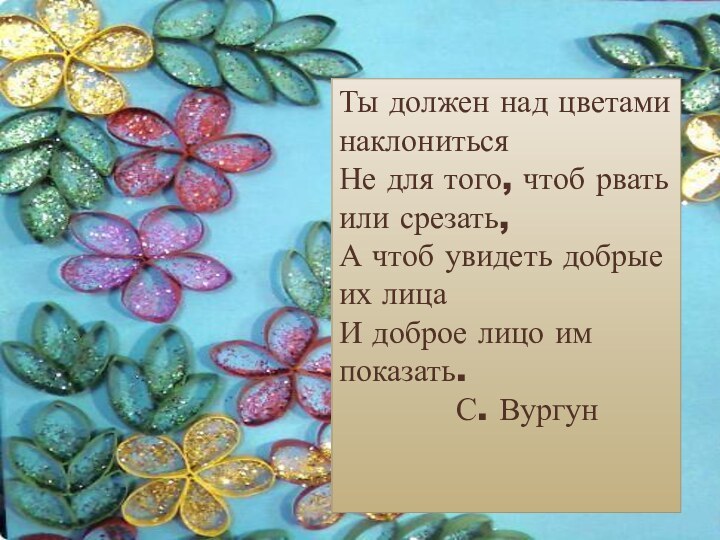 Ты должен над цветами наклониться
Не для того, чтоб рвать или срезать,
А чтоб увидеть добрые их лица
И доброе лицо им показать.
С. Вургун